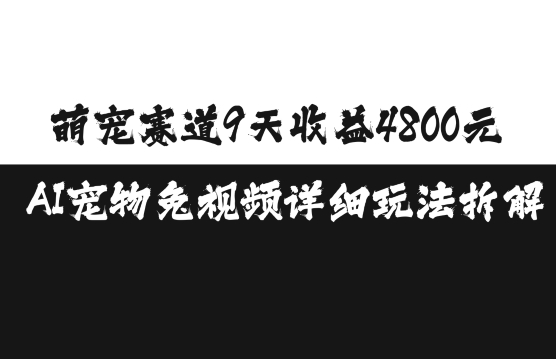 萌宠赛道9天收益4800元

AI宠物免视频详细玩法拆解